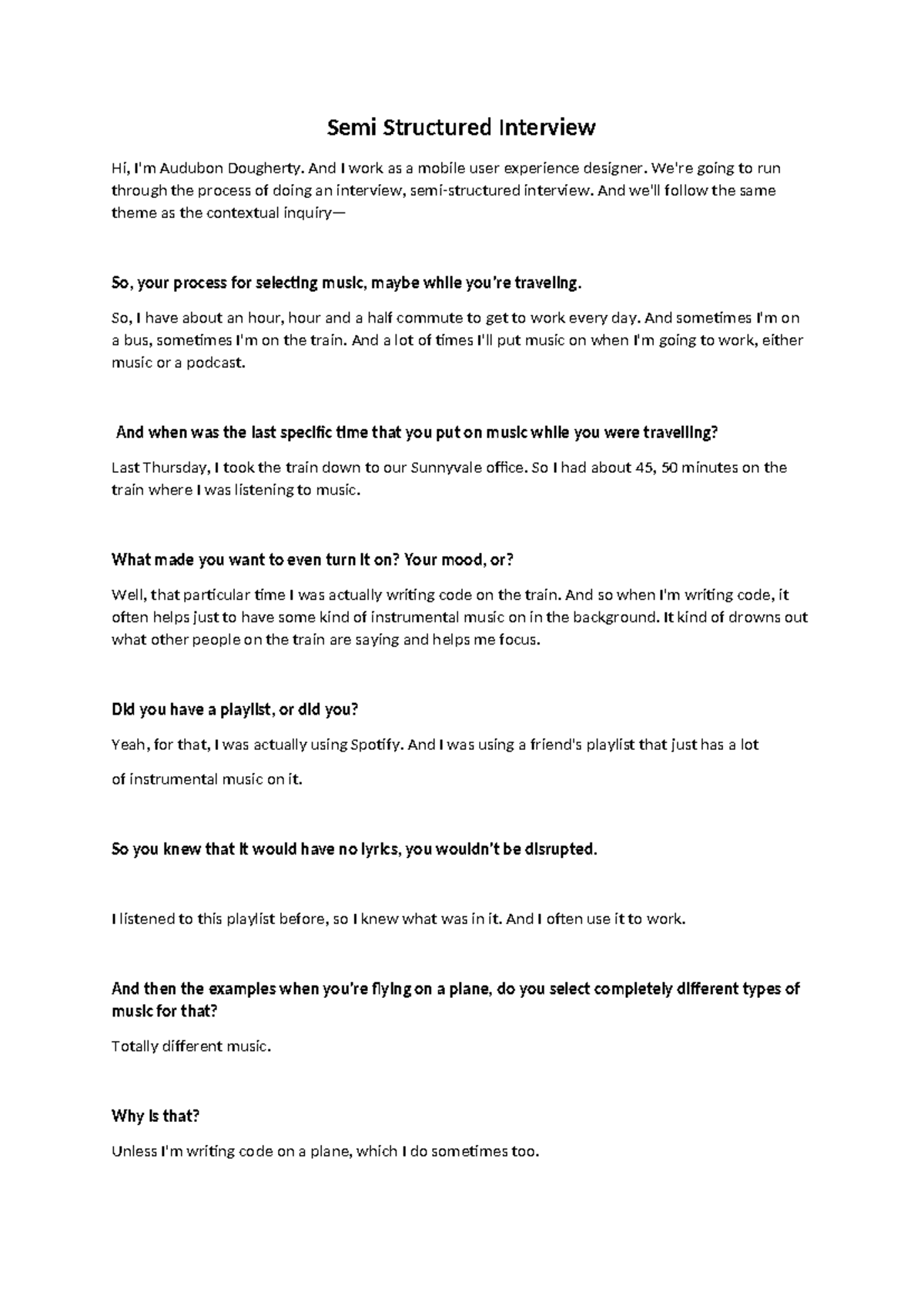 Semi Structured Interview

Hi, I'm Audubon Dougherty. And I work as a mobile user experience designer. We're going to run through the process of doing an interview, semi-structured interview. And we'll follow the same theme as the contextual inquiry—

So, your process for selecting music, maybe while you're traveling.

So, I have about an hour, hour and a half commute to get to work every day. And sometimes I'm on a bus, sometimes I'm on the train. And a lot of times I'll put music on when I'm going to work, either music or a podcast.

And when was the last specific time that you put on music while you were travelling?

Last Thursday, I took the train down to our Sunnyvale office. So I had about 45, 50 minutes on the train where I was listening to music.

What made you want to even turn it on? Your mood, or?

Well, that particular time I was actually writing code on the train. And so when I'm writing code, it often helps just to have some kind of instrumental music on in the background. It kind of drowns out what other people on the train are saying and helps me focus.

Did you have a playlist, or did you?

Yeah, for that, I was actually using Spotify. And I was using a friend's playlist that just has a lot of instrumental music on it.

So you knew that it would have no lyrics, you wouldn't be disrupted.

I listened to this playlist before, so I knew what was in it. And I often use it to work.

And then the examples when you're flying on a plane, do you select completely different types of music for that?

Totally different music.

Why is that?

Unless I'm writing code on a plane, which I do sometimes too.